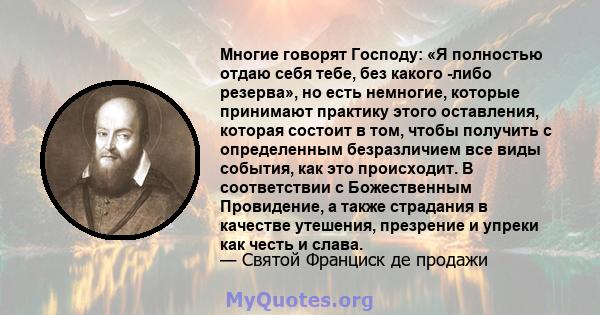 Многие говорят Господу: «Я полностью отдаю себя тебе, без какого -либо резерва», но есть немногие, которые принимают практику этого оставления, которая состоит в том, чтобы получить с определенным безразличием все виды события, как это происходит. В соответствии с Божественным Провидение, а также страдания в качестве утешения, презрение и упреки как честь и слава.
— Святой Франциск де продажи

MyQuotes.org